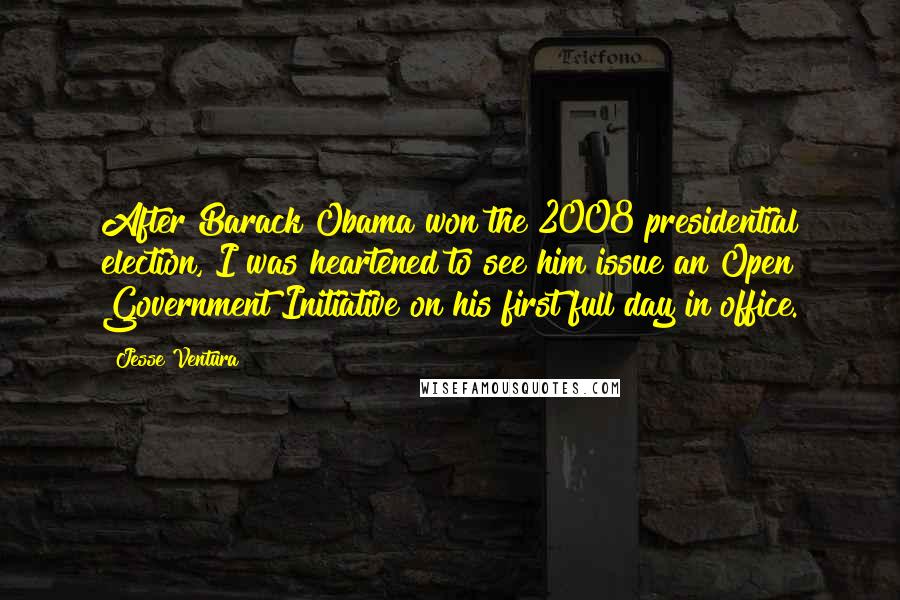 Telefono

After Barack Obama won the 2008 presidential election, I was heartened to see him issue an Open Government Initiative on his first full day in office.

Jesse Ventura

WISEFAMOUSQUOTES.COM